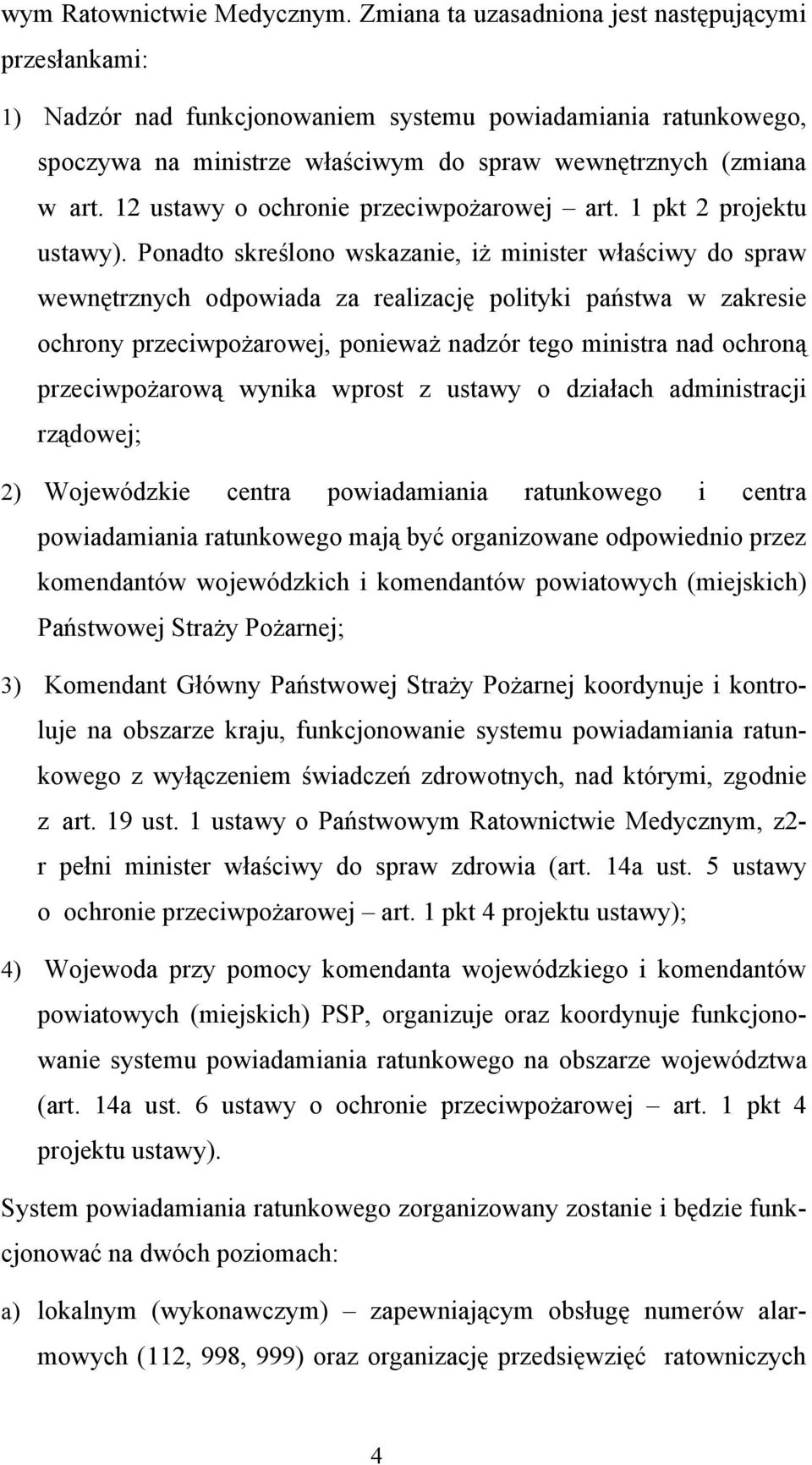 wym Ratownictwie Medycznym. Zmiana ta uzasadniona jest następującymi przesłankami:

1) Nadzór nad funkcjonowaniem systemu powiadamiania ratunkowego, spoczywa na ministrze właściwym do spraw wewnętrznych (zmiana w art. 12 ustawy o ochronie przeciwpożarowej – art. 1 pkt 2 projektu ustawy). Ponadto skreślono wskazanie, iż minister właściwy do spraw wewnętrznych odpowiada za realizację polityki państwa w zakresie ochrony przeciwpożarowej, ponieważ nadzór tego ministra nad ochroną przeciwpożarową wynika wprost z ustawy o działach administracji rządowej;

2) Wojewódzkie centra powiadamiania ratunkowego i centra powiadamiania ratunkowego mają być organizowane odpowiednio przez komendantów wojewódzkich i komendantów powiatowych (miejskich) Państwowej Straży Pożarnej;

3) Komendant Główny Państwowej Straży Pożarnej koordynuje i kontroluje na obszarze kraju, funkcjonowanie systemu powiadamiania ratunkowego z wyłączeniem świadczeń zdrowotnych, nad którymi, zgodnie z art. 19 ust. 1 ustawy o Państwowym Ratownictwie Medycznym, z2-r pełni minister właściwy do spraw zdrowia (art. 14a ust. 5 ustawy o ochronie przeciwpożarowej – art. 1 pkt 4 projektu ustawy);

4) Wojewoda przy pomocy komendanta wojewódzkiego i komendantów powiatowych (miejskich) PSP, organizuje oraz koordynuje funkcjonowanie systemu powiadamiania ratunkowego na obszarze województwa (art. 14a ust. 6 ustawy o ochronie przeciwpożarowej – art. 1 pkt 4 projektu ustawy).

System powiadamiania ratunkowego zorganizowany zostanie i będzie funkcjonować na dwóch poziomach:

a) lokalnym (wykonawczym) – zapewniającym obsługę numerów alarmowych (112, 998, 999) oraz organizację przedsięwzięć ratowniczych

4